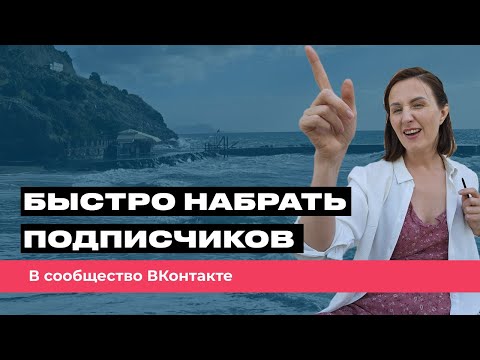 БЫСТРО НАБРАТЬ ПОДПИСЧИКОВ

В сообщество ВКонтакте